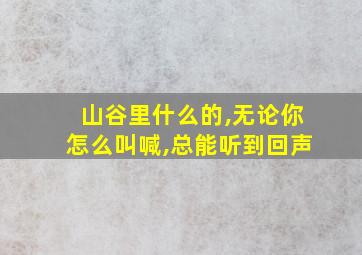 山谷里什么的,无论你怎么叫喊,总能听到回声